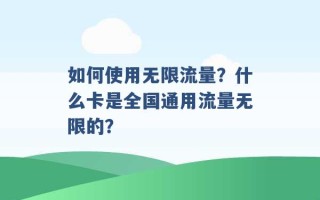 如何使用无限流量？什么卡是全国通用流量无限的？